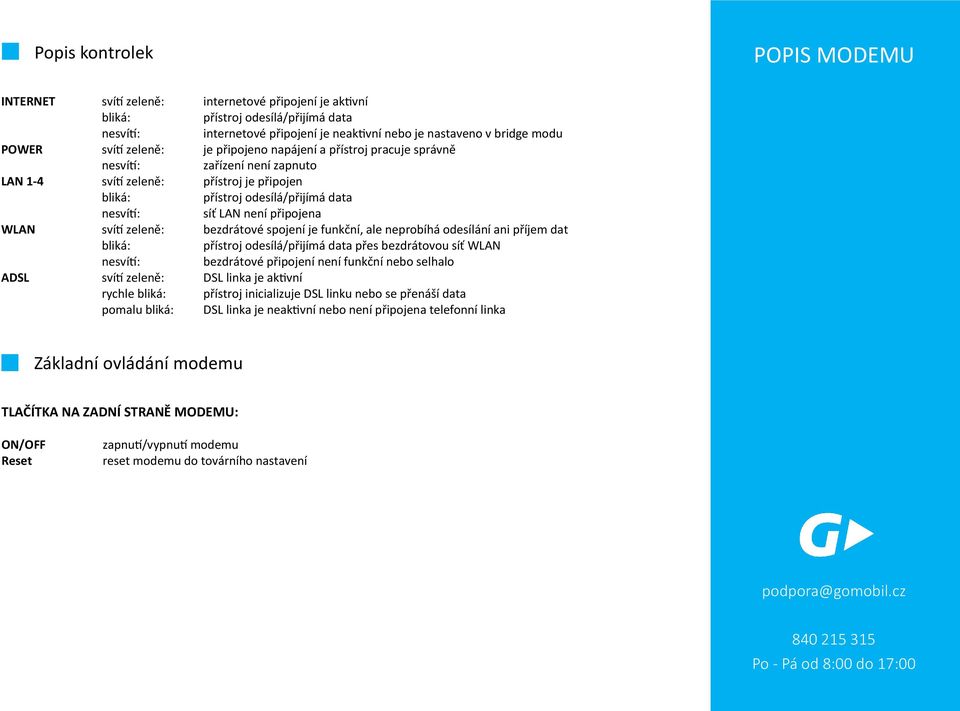 Popis kontrolek

| | | |
|---|---|---|
| INTERNET | svítí zeleně: | internetové připojení je aktivní |
| | bliká: | přístroj odesílá/přijímá data |
| | nesvítí: | internetové připojení je neaktivní nebo je nastaveno v bridge modu |
| POWER | svítí zeleně: | je připojeno napájení a přístroj pracuje správně |
| | nesvítí: | zařízení není zapnuto |
| LAN 1-4 | svítí zeleně: | přístroj je připojen |
| | bliká: | přístroj odesílá/přijímá data |
| | nesvítí: | síť LAN není připojena |
| WLAN | svítí zeleně: | bezdrátové spojení je funkční, ale neprobíhá odesílání ani příjem dat |
| | bliká: | přístroj odesílá/přijímá data přes bezdrátovou síť WLAN |
| | nesvítí: | bezdrátové připojení není funkční nebo selhalo |
| ADSL | svítí zeleně: | DSL linka je aktivní |
| | rychle bliká: | přístroj inicializuje DSL linku nebo se přenáší data |
| | pomalu bliká: | DSL linka je neaktivní nebo není připojena telefonní linka |

Základní ovládání modemu

TLAČÍTKA NA ZADNÍ STRANĚ MODEMU:

| | |
|---|---|
| ON/OFF | zapnutí/vypnutí modemu |
| Reset | reset modemu do továrního nastavení |

POPIS MODEMU

podpora@gomobil.cz

840 215 315
Po - Pá od 8:00 do 17:00